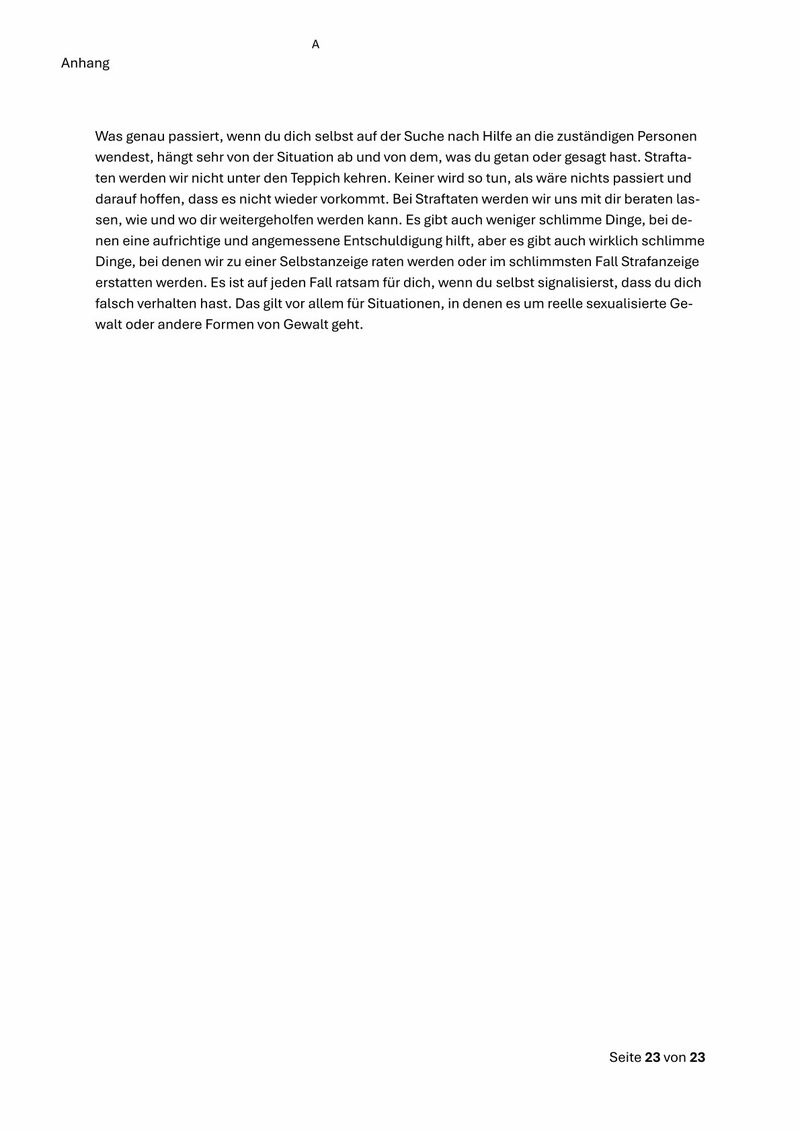 A

Anhang

Was genau passiert, wenn du dich selbst auf der Suche nach Hilfe an die zuständigen Personen wendest, hängt sehr von der Situation ab und von dem, was du getan oder gesagt hast. Straftaten werden wir nicht unter den Teppich kehren. Keiner wird so tun, als wäre nichts passiert und darauf hoffen, dass es nicht wieder vorkommt. Bei Straftaten werden wir uns mit dir beraten lassen, wie und wo dir weitergeholfen werden kann. Es gibt auch weniger schlimme Dinge, bei denen eine aufrichtige und angemessene Entschuldigung hilft, aber es gibt auch wirklich schlimme Dinge, bei denen wir zu einer Selbstanzeige raten werden oder im schlimmsten Fall Strafanzeige erstatten werden. Es ist auf jeden Fall ratsam für dich, wenn du selbst signalisierst, dass du dich falsch verhalten hast. Das gilt vor allem für Situationen, in denen es um reelle sexualisierte Gewalt oder andere Formen von Gewalt geht.

Seite 23 von 23